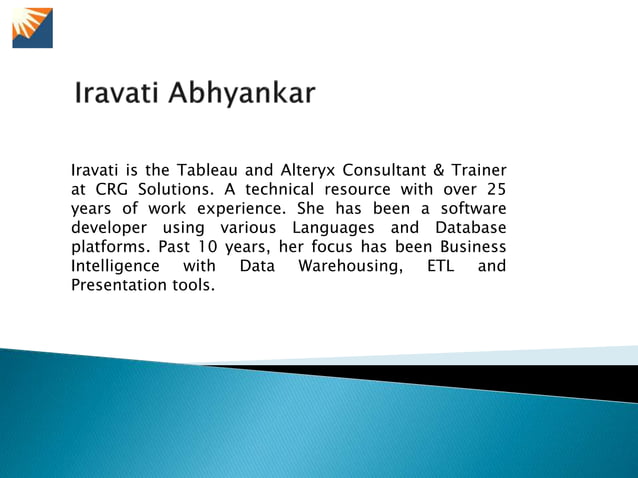 Iravati Abhyankar

Iravati is the Tableau and Alteryx Consultant & Trainer at CRG Solutions. A technical resource with over 25 years of work experience. She has been a software developer using various Languages and Database platforms. Past 10 years, her focus has been Business Intelligence with Data Warehousing, ETL and Presentation tools.